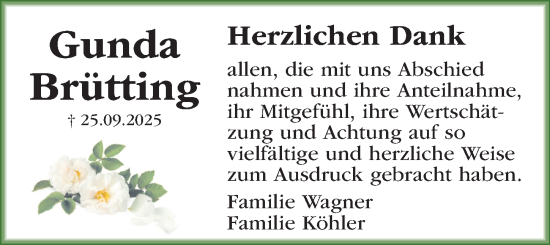 Gunda Brütting

† 25.09.2025

Herzlichen Dank

allen, die mit uns Abschied nahmen und ihre Anteilnahme, ihr Mitgefühl, ihre Wertschätzung und Achtung auf so vielfältige und herzliche Weise zum Ausdruck gebracht haben.

Familie Wagner
Familie Köhler